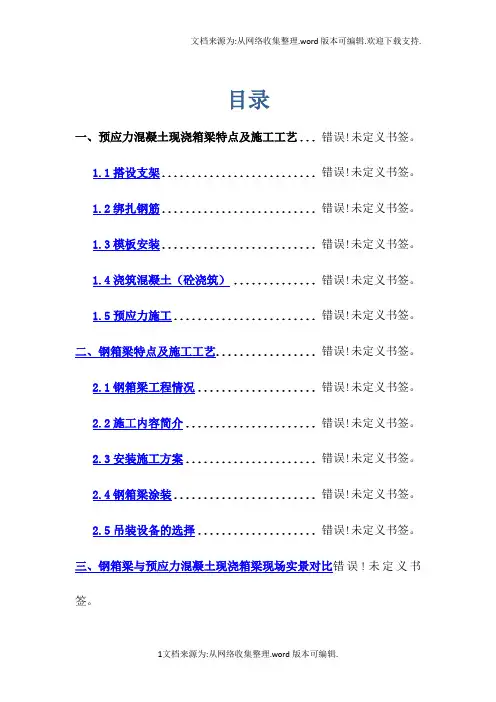 文档来源为:从网络收集整理.word版本可编辑.欢迎下载支持.

目录

一、预应力混凝土现浇箱梁特点及施工工艺 错误!未定义书签。

1.1搭设支架 错误!未定义书签。

1.2绑扎钢筋 错误!未定义书签。

1.3模板安装 错误!未定义书签。

1.4浇筑混凝土（砼浇筑） 错误!未定义书签。

1.5预应力施工 错误!未定义书签。

二、钢箱梁特点及施工工艺 错误!未定义书签。

2.1钢箱梁工程情况 错误!未定义书签。

2.2施工内容简介 错误!未定义书签。

2.3安装施工方案 错误!未定义书签。

2.4钢箱梁涂装 错误!未定义书签。

2.5吊装设备的选择 错误!未定义书签。

三、钢箱梁与预应力混凝土现浇箱梁现场实景对比错误!未定义书签。

1文档来源为:从网络收集整理.word版本可编辑.